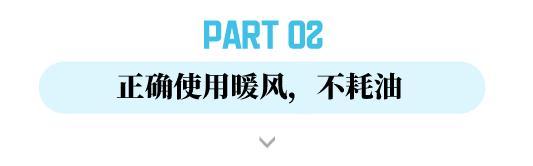 PART 02

正确使用暖风，不耗油